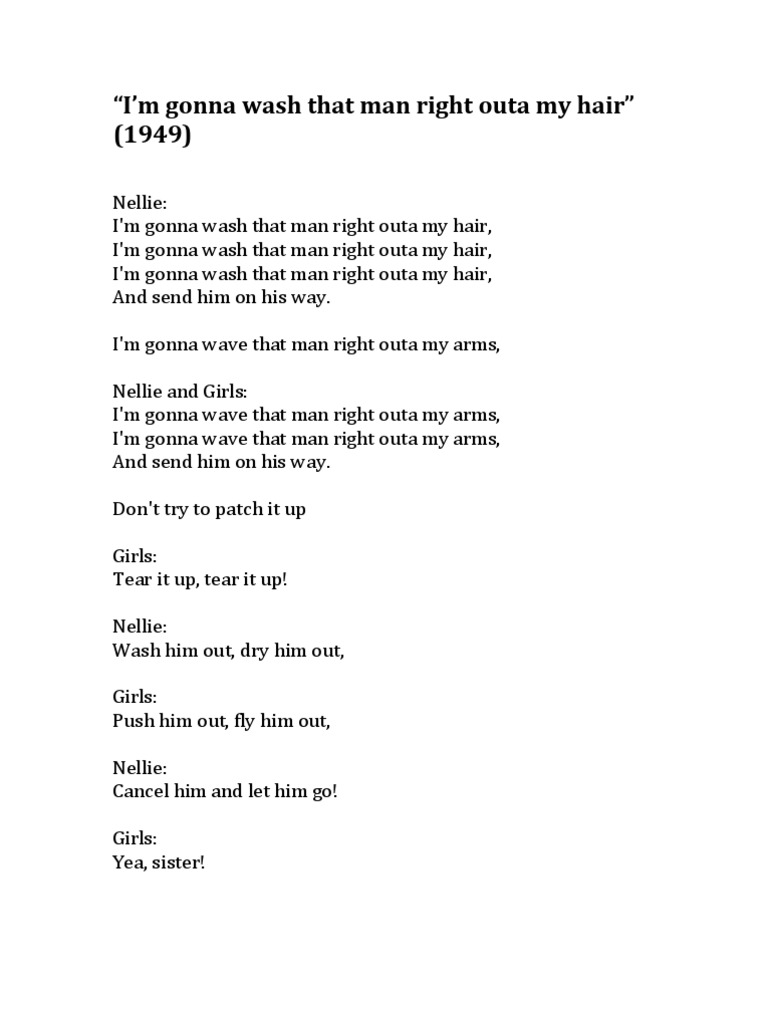 “I’m gonna wash that man right outa my hair” (1949)

Nellie:
I'm gonna wash that man right outa my hair,
I'm gonna wash that man right outa my hair,
I'm gonna wash that man right outa my hair,
And send him on his way.

I'm gonna wave that man right outa my arms,

Nellie and Girls:
I'm gonna wave that man right outa my arms,
I'm gonna wave that man right outa my arms,
And send him on his way.

Don't try to patch it up

Girls:
Tear it up, tear it up!

Nellie:
Wash him out, dry him out,

Girls:
Push him out, fly him out,

Nellie:
Cancel him and let him go!

Girls:
Yea, sister!